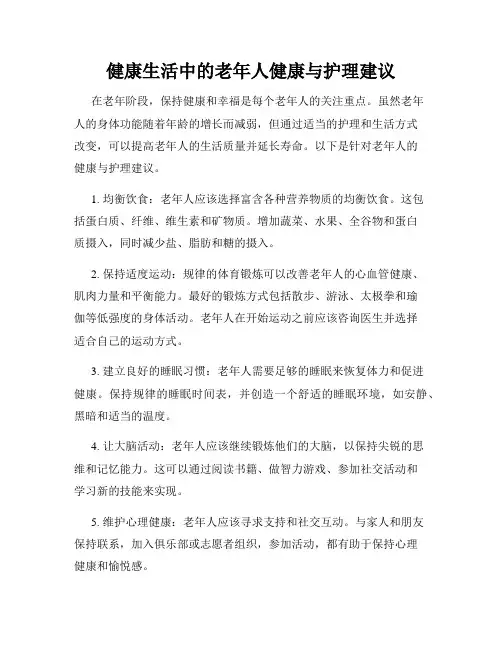 健康生活中的老年人健康与护理建议

在老年阶段，保持健康和幸福是每个老年人的关注重点。虽然老年人的身体功能随着年龄的增长而减弱，但通过适当的护理和生活方式改变，可以提高老年人的生活质量并延长寿命。以下是针对老年人的健康与护理建议。

1. 均衡饮食：老年人应该选择富含各种营养物质的均衡饮食。这包括蛋白质、纤维、维生素和矿物质。增加蔬菜、水果、全谷物和蛋白质摄入，同时减少盐、脂肪和糖的摄入。

2. 保持适度运动：规律的体育锻炼可以改善老年人的心血管健康、肌肉力量和平衡能力。最好的锻炼方式包括散步、游泳、太极拳和瑜伽等低强度的身体活动。老年人在开始运动之前应该咨询医生并选择适合自己的运动方式。

3. 建立良好的睡眠习惯：老年人需要足够的睡眠来恢复体力和促进健康。保持规律的睡眠时间表，并创造一个舒适的睡眠环境，如安静、黑暗和适当的温度。

4. 让大脑活动：老年人应该继续锻炼他们的大脑，以保持尖锐的思维和记忆能力。这可以通过阅读书籍、做智力游戏、参加社交活动和学习新的技能来实现。

5. 维护心理健康：老年人应该寻求支持和社交互动。与家人和朋友保持联系，加入俱乐部或志愿者组织，参加活动，都有助于保持心理健康和愉悦感。